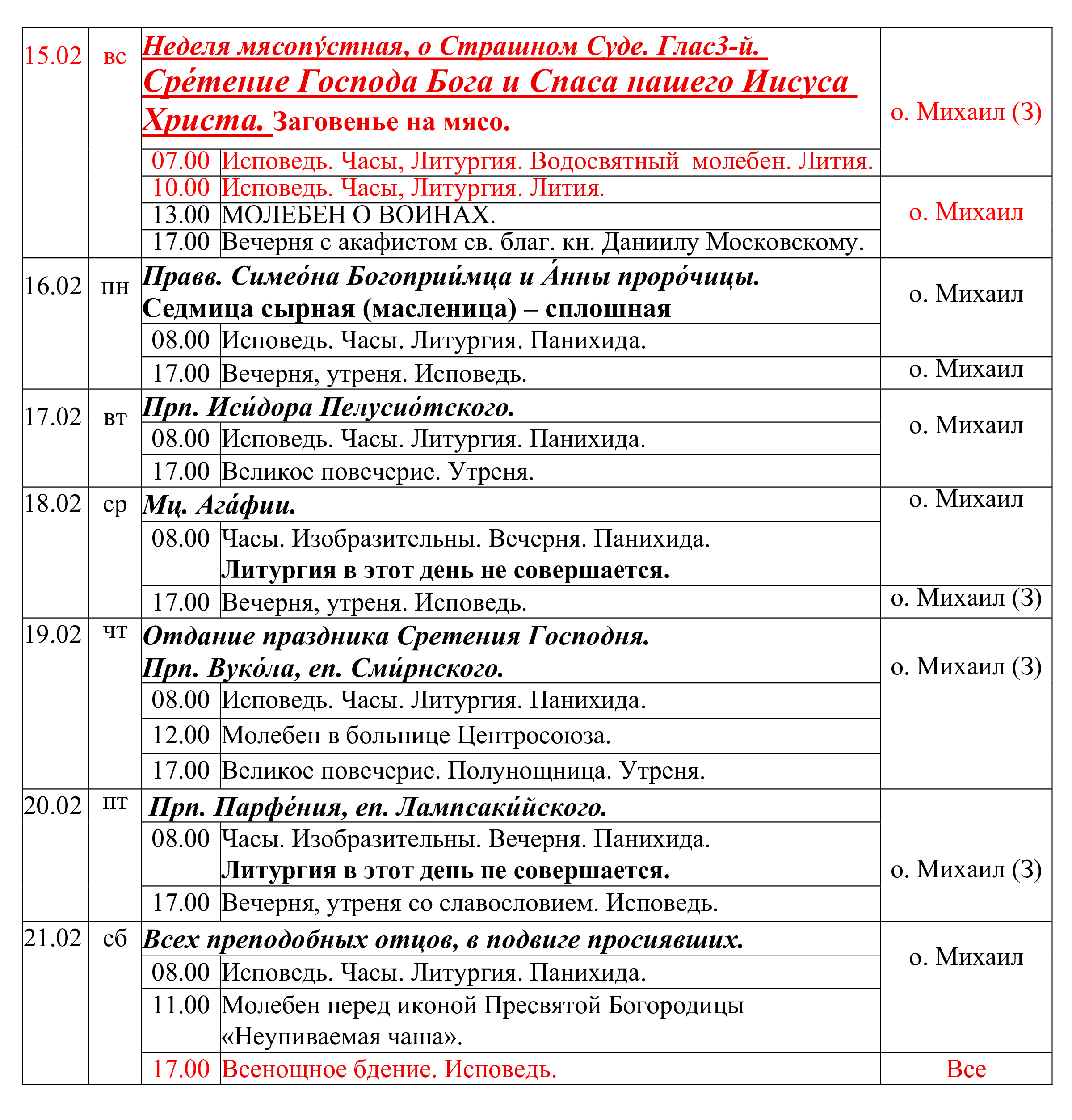 | 15.02 | вс | Неделя мясопу́стная, о Страшном Суде. Глас3-й. Сре́тение Господа Бога и Спаса нашего Иисуса Христа. Заговенье на мясо. | | о. Михаил (З) |
|---|---|---|---|---|
| | | 07.00 | Исповедь. Часы, Литургия. Водосвятный молебен. Лития. | |
| | | 10.00 | Исповедь. Часы, Литургия. Лития. | о. Михаил |
| | | 13.00 | МОЛЕБЕН О ВОИНАХ. | |
| | | 17.00 | Вечерня с акафистом св. благ. кн. Даниилу Московскому. | |
| 16.02 | пн | Правв. Симео́на Богоприи́мца и А́нны проро́чицы. Седмица сырная (масленица) – сплошная | | о. Михаил |
| | | 08.00 | Исповедь. Часы. Литургия. Панихида. | |
| | | 17.00 | Вечерня, утреня. Исповедь. | о. Михаил |
| 17.02 | вт | Прп. Иси́дора Пелусио́тского. | | о. Михаил |
| | | 08.00 | Исповедь. Часы. Литургия. Панихида. | |
| | | 17.00 | Великое повечерие. Утреня. | |
| 18.02 | ср | Мц. Ага́фии. | | о. Михаил |
| | | 08.00 | Часы. Изобразительны. Вечерня. Панихида. Литургия в этот день не совершается. | |
| | | 17.00 | Вечерня, утреня. Исповедь. | о. Михаил (З) |
| 19.02 | чт | Отдание праздника Сретения Господня. Прп. Вуко́ла, еп. Сми́рнского. | | о. Михаил (З) |
| | | 08.00 | Исповедь. Часы. Литургия. Панихида. | |
| | | 12.00 | Молебен в больнице Центросоюза. | |
| | | 17.00 | Великое повечерие. Полунощница. Утреня. | |
| 20.02 | пт | Прп. Парфе́ния, еп. Лампсаки́йского. | | о. Михаил (З) |
| | | 08.00 | Часы. Изобразительны. Вечерня. Панихида. Литургия в этот день не совершается. | |
| | | 17.00 | Вечерня, утреня со славословием. Исповедь. | |
| 21.02 | сб | Всех преподобных отцов, в подвиге просиявших. | | о. Михаил |
| | | 08.00 | Исповедь. Часы. Литургия. Панихида. | |
| | | 11.00 | Молебен перед иконой Пресвятой Богородицы «Неупиваемая чаша». | |
| | | 17.00 | Всенощное бдение. Исповедь. | Все |